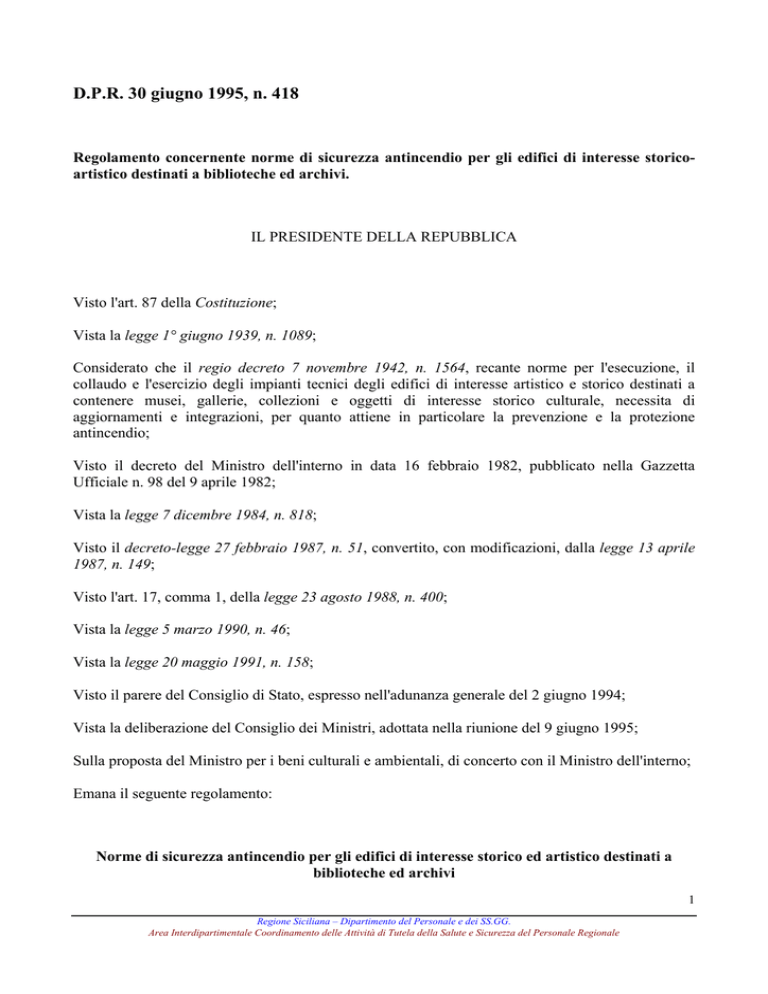 D.P.R. 30 giugno 1995, n. 418

Regolamento concernente norme di sicurezza antincendio per gli edifici di interesse storico-artistico destinati a biblioteche ed archivi.

IL PRESIDENTE DELLA REPUBBLICA

Visto l'art. 87 della Costituzione;

Vista la legge 1° giugno 1939, n. 1089;

Considerato che il regio decreto 7 novembre 1942, n. 1564, recante norme per l'esecuzione, il collaudo e l'esercizio degli impianti tecnici degli edifici di interesse artistico e storico destinati a contenere musei, gallerie, collezioni e oggetti di interesse storico culturale, necessita di aggiornamenti e integrazioni, per quanto attiene in particolare la prevenzione e la protezione antincendio;

Visto il decreto del Ministro dell'interno in data 16 febbraio 1982, pubblicato nella Gazzetta Ufficiale n. 98 del 9 aprile 1982;

Vista la legge 7 dicembre 1984, n. 818;

Visto il decreto-legge 27 febbraio 1987, n. 51, convertito, con modificazioni, dalla legge 13 aprile 1987, n. 149;

Visto l'art. 17, comma 1, della legge 23 agosto 1988, n. 400;

Vista la legge 5 marzo 1990, n. 46;

Vista la legge 20 maggio 1991, n. 158;

Visto il parere del Consiglio di Stato, espresso nell'adunanza generale del 2 giugno 1994;

Vista la deliberazione del Consiglio dei Ministri, adottata nella riunione del 9 giugno 1995;

Sulla proposta del Ministro per i beni culturali e ambientali, di concerto con il Ministro dell'interno;

Emana il seguente regolamento:

Norme di sicurezza antincendio per gli edifici di interesse storico ed artistico destinati a biblioteche ed archivi

1

Regione Siciliana – Dipartimento del Personale e dei SS.GG.
Area Interdipartimentale Coordinamento delle Attività di Tutela della Salute e Sicurezza del Personale Regionale